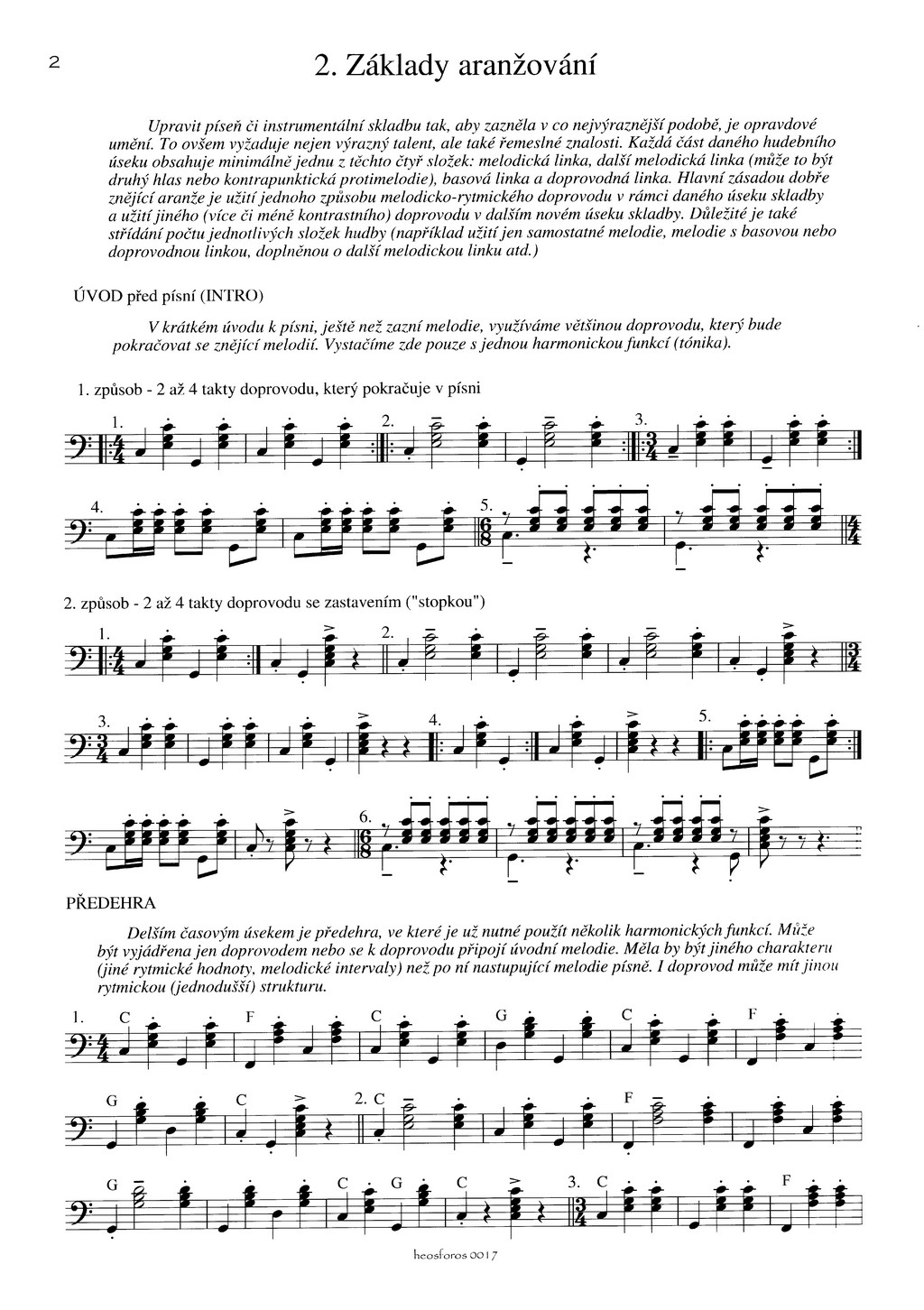 2

2. Základy aranžování

Upravit píseň či instrumentální skladbu tak, aby zazněla v co nejvýraznější podobě, je opravdové umění. To ovšem vyžaduje nejen výrazný talent, ale také řemeslné znalosti. Každá část daného hudebního úseku obsahuje minimálně jednu z těchto čtyř složek: melodická linka, další melodická linka (může to být druhý hlas nebo kontrapunktická protimelodie), basová linka a doprovodná linka. Hlavní zásadou dobře znějící aranže je užití jednoho způsobu melodicko-rytmického doprovodu v rámci daného úseku skladby a užití jiného (více či méně kontrastního) doprovodu v dalším novém úseku skladby. Důležité je také střídání počtu jednotlivých složek hudby (například užití jen samostatné melodie, melodie s basovou nebo doprovodnou linkou, doplněnou o další melodickou linku atd.)

ÚVOD před písní (INTRO)

V krátkém úvodu k písni, ještě než zazní melodie, využíváme většinou doprovodu, který bude pokračovat se znějící melodií. Vystačíme zde pouze s jednou harmonickou funkcí (tónika).

1. způsob - 2 až 4 takty doprovodu, který pokračuje v písni

1. 2. 3.

4. 5.

2. způsob - 2 až 4 takty doprovodu se zastavením ("stopkou")

1. 2.

3. 4. 5.

6.

PŘEDEHRA

Delším časovým úsekem je předehra, ve které je už nutné použít několik harmonických funkcí. Může být vyjádřena jen doprovodem nebo se k doprovodu připojí úvodní melodie. Měla by být jiného charakteru (jiné rytmické hodnoty, melodické intervaly) než po ní nastupující melodie písně. I doprovod může mít jinou rytmickou (jednodušší) strukturu.

1. C F C G C F

G C 2. C F

G C G C 3. C F

heosforos 0017